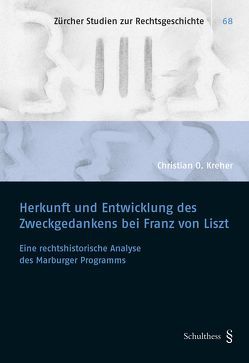 Zürcher Studien zur Rechtsgeschichte 68

Christian O. Kreher

Herkunft und Entwicklung des Zweckgedankens bei Franz von Liszt

Eine rechtshistorische Analyse des Marburger Programms

Schulthess §